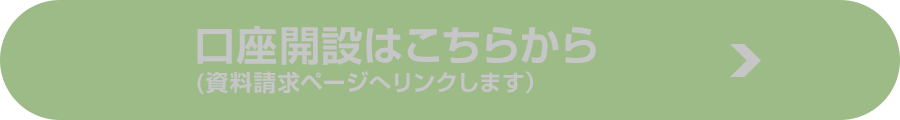 口座開設はこちらから
(資料請求ページへリンクします)